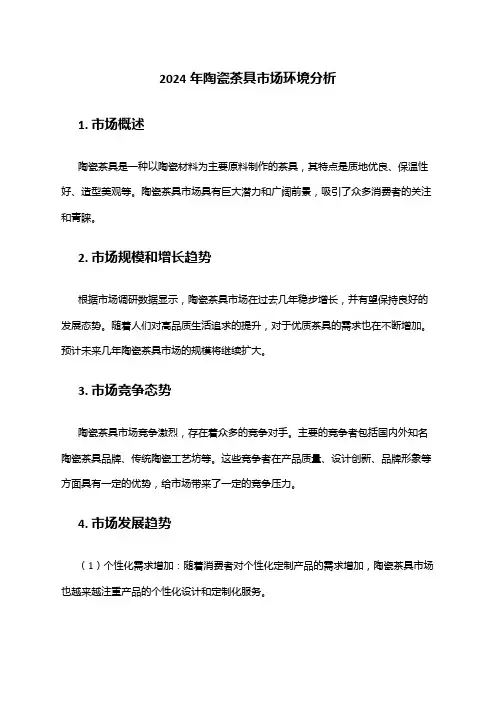 2024 年陶瓷茶具市场环境分析

1. 市场概述

陶瓷茶具是一种以陶瓷材料为主要原料制作的茶具，其特点是质地优良、保温性好、造型美观等。陶瓷茶具市场具有巨大潜力和广阔前景，吸引了众多消费者的关注和青睐。

2. 市场规模和增长趋势

根据市场调研数据显示，陶瓷茶具市场在过去几年稳步增长，并有望保持良好的发展态势。随着人们对高品质生活追求的提升，对于优质茶具的需求也在不断增加。预计未来几年陶瓷茶具市场的规模将继续扩大。

3. 市场竞争态势

陶瓷茶具市场竞争激烈，存在着众多的竞争对手。主要的竞争者包括国内外知名陶瓷茶具品牌、传统陶瓷工艺坊等。这些竞争者在产品质量、设计创新、品牌形象等方面具有一定的优势，给市场带来了一定的竞争压力。

4. 市场发展趋势

（1）个性化需求增加：随着消费者对个性化定制产品的需求增加，陶瓷茶具市场也越来越注重产品的个性化设计和定制化服务。